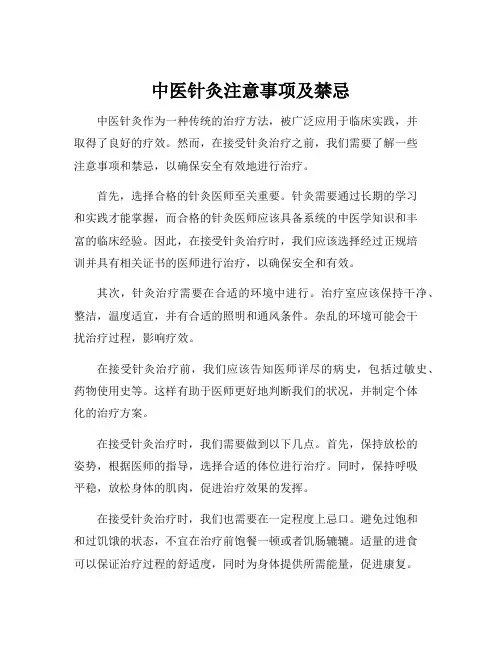 中医针灸注意事项及禁忌

中医针灸作为一种传统的治疗方法，被广泛应用于临床实践，并取得了良好的疗效。然而，在接受针灸治疗之前，我们需要了解一些注意事项和禁忌，以确保安全有效地进行治疗。

首先，选择合格的针灸医师至关重要。针灸需要通过长期的学习和实践才能掌握，而合格的针灸医师应该具备系统的中医学知识和丰富的临床经验。因此，在接受针灸治疗时，我们应该选择经过正规培训并具有相关证书的医师进行治疗，以确保安全和有效。

其次，针灸治疗需要在合适的环境中进行。治疗室应该保持干净、整洁，温度适宜，并有合适的照明和通风条件。杂乱的环境可能会干扰治疗过程，影响疗效。

在接受针灸治疗前，我们应该告知医师详尽的病史，包括过敏史、药物使用史等。这样有助于医师更好地判断我们的状况，并制定个体化的治疗方案。

在接受针灸治疗时，我们需要做到以下几点。首先，保持放松的姿势，根据医师的指导，选择合适的体位进行治疗。同时，保持呼吸平稳，放松身体的肌肉，促进治疗效果的发挥。

在接受针灸治疗时，我们也需要在一定程度上忌口。避免过饱和和过饥饿的状态，不宜在治疗前饱餐一顿或者饥肠辘辘。适量的进食可以保证治疗过程的舒适度，同时为身体提供所需能量，促进康复。